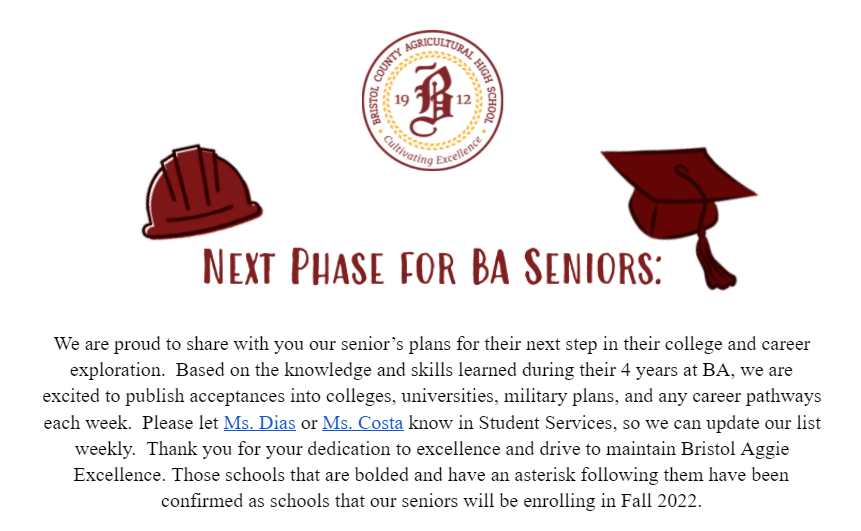 BRISTOL COUNTY AGRICULTURAL HIGH SCHOOL
19 B 12
Cultivating Excellence

NEXT PHASE FOR BA SENIORS:

We are proud to share with you our senior's plans for their next step in their college and career exploration. Based on the knowledge and skills learned during their 4 years at BA, we are excited to publish acceptances into colleges, universities, military plans, and any career pathways each week. Please let Ms. Dias or Ms. Costa know in Student Services, so we can update our list weekly. Thank you for your dedication to excellence and drive to maintain Bristol Aggie Excellence. Those schools that are bolded and have an asterisk following them have been confirmed as schools that our seniors will be enrolling in Fall 2022.